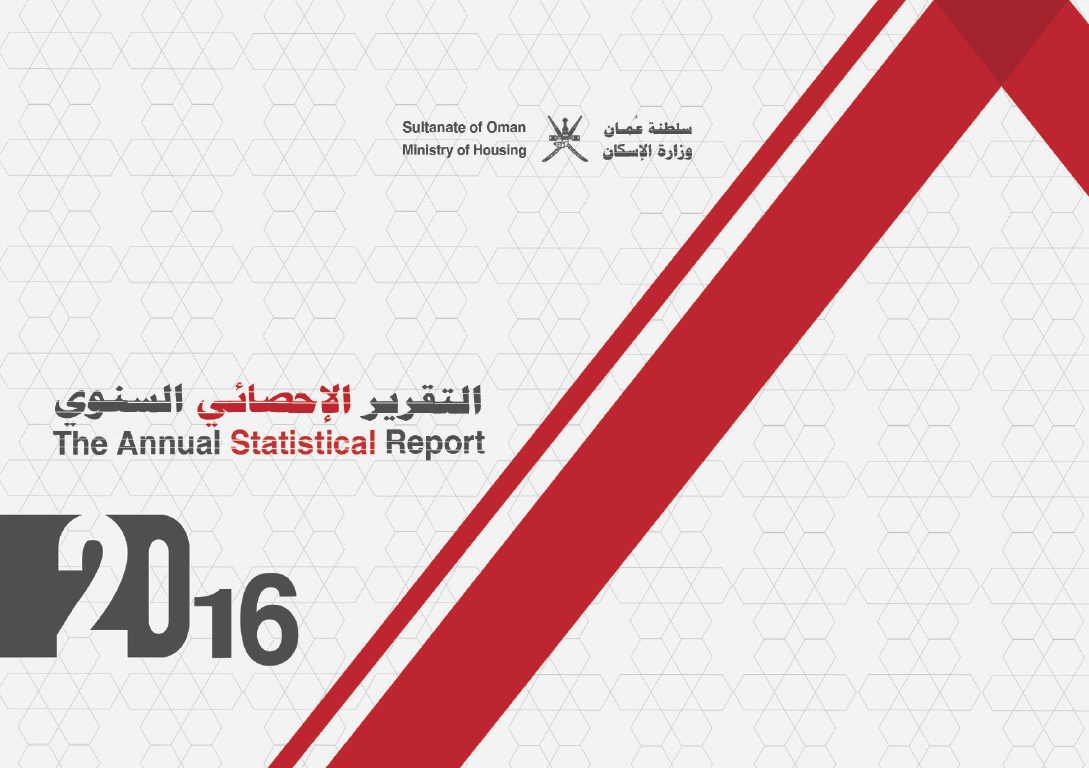 Sultanate of Oman
Ministry of Housing

سلطنة عُمان
وزارة الإسكان

التقرير الإحصائي السنوي
The Annual Statistical Report

2016